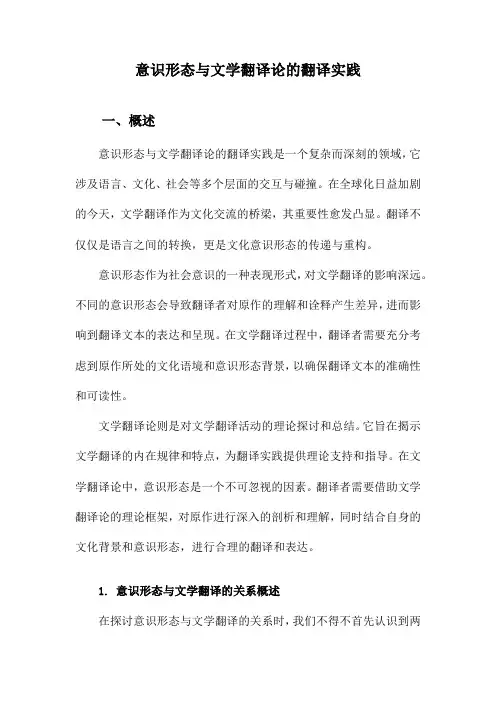 意识形态与文学翻译论的翻译实践

一、概述

意识形态与文学翻译论的翻译实践是一个复杂而深刻的领域，它涉及语言、文化、社会等多个层面的交互与碰撞。在全球化日益加剧的今天，文学翻译作为文化交流的桥梁，其重要性愈发凸显。翻译不仅仅是语言之间的转换，更是文化意识形态的传递与重构。

意识形态作为社会意识的一种表现形式，对文学翻译的影响深远。不同的意识形态会导致翻译者对原作的理解和诠释产生差异，进而影响到翻译文本的表达和呈现。在文学翻译过程中，翻译者需要充分考虑到原作所处的文化语境和意识形态背景，以确保翻译文本的准确性和可读性。

文学翻译论则是对文学翻译活动的理论探讨和总结。它旨在揭示文学翻译的内在规律和特点，为翻译实践提供理论支持和指导。在文学翻译论中，意识形态是一个不可忽视的因素。翻译者需要借助文学翻译论的理论框架，对原作进行深入的剖析和理解，同时结合自身的文化背景和意识形态，进行合理的翻译和表达。

1. 意识形态与文学翻译的关系概述

在探讨意识形态与文学翻译的关系时，我们不得不首先认识到两